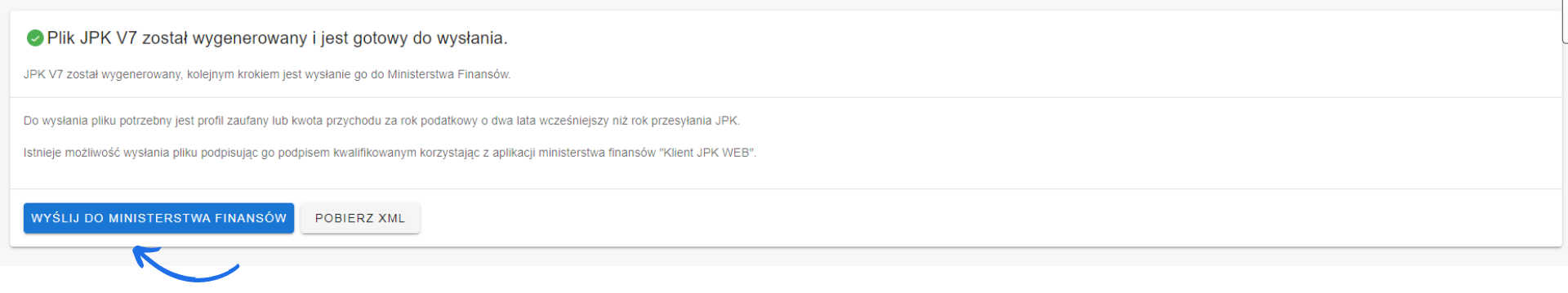 Plik JPK V7 został wygenerowany i jest gotowy do wysłania.

JPK V7 został wygenerowany, kolejnym krokiem jest wysłanie go do Ministerstwa Finansów.

Do wysłania pliku potrzebny jest profil zaufany lub kwota przychodu za rok podatkowy o dwa lata wcześniejszy niż rok przesyłania JPK.

Istnieje możliwość wysłania pliku podpisując go podpisem kwalifikowanym korzystając z aplikacji ministerstwa finansów "Klient JPK WEB".

WYŚLIJ DO MINISTERSTWA FINANSÓW

POBIERZ XML